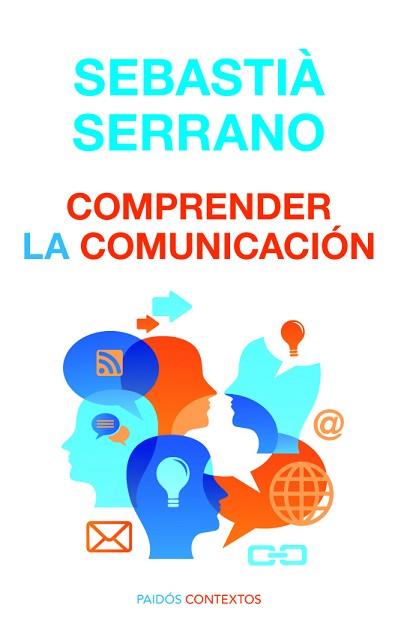 SEBASTIÀ SERRANO

COMPRENDER LA COMUNICACIÓN

@

PAIDÓS CONTEXTOS